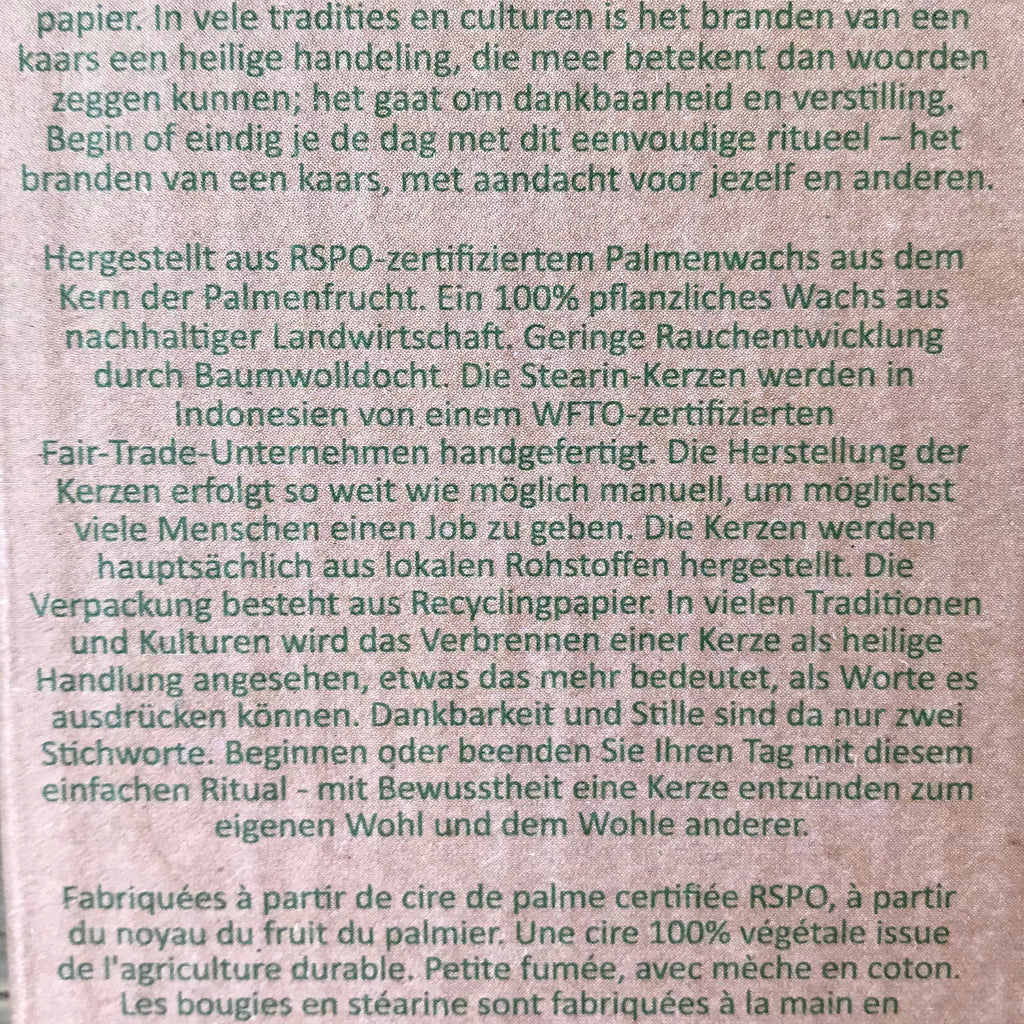 papier. In vele tradities en culturen is het branden van een kaars een heilige handeling, die meer betekent dan woorden zeggen kunnen; het gaat om dankbaarheid en verstilling. Begin of eindig je de dag met dit eenvoudige ritueel – het branden van een kaars, met aandacht voor jezelf en anderen.

Hergestellt aus RSPO-zertifiziertem Palmenwachs aus dem Kern der Palmenfrucht. Ein 100% pflanzliches Wachs aus nachhaltiger Landwirtschaft. Geringe Rauchentwicklung durch Baumwolldocht. Die Stearin-Kerzen werden in Indonesien von einem WFTO-zertifizierten Fair-Trade-Unternehmen handgefertigt. Die Herstellung der Kerzen erfolgt so weit wie möglich manuell, um möglichst viele Menschen einen Job zu geben. Die Kerzen werden hauptsächlich aus lokalen Rohstoffen hergestellt. Die Verpackung besteht aus Recyclingpapier. In vielen Traditionen und Kulturen wird das Verbrennen einer Kerze als heilige Handlung angesehen, etwas das mehr bedeutet, als Worte es ausdrücken können. Dankbarkeit und Stille sind da nur zwei Stichworte. Beginnen oder beenden Sie Ihren Tag mit diesem einfachen Ritual - mit Bewusstheit eine Kerze entzünden zum eigenen Wohl und dem Wohle anderer.

Fabriquées à partir de cire de palme certifiée RSPO, à partir du noyau du fruit du palmier. Une cire 100% végétale issue de l'agriculture durable. Petite fumée, avec mèche en coton. Les bougies en stéarine sont fabriquées à la main en